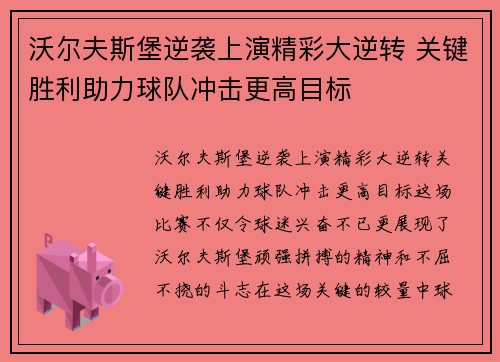 沃尔夫斯堡逆袭上演精彩大逆转 关键胜利助力球队冲击更高目标

沃尔夫斯堡逆袭上演精彩大逆转关键胜利助力球队冲击更高目标这场比赛不仅令球迷兴奋不已更展现了沃尔夫斯堡顽强拼搏的精神和不屈不挠的斗志在这场关键的较量中球